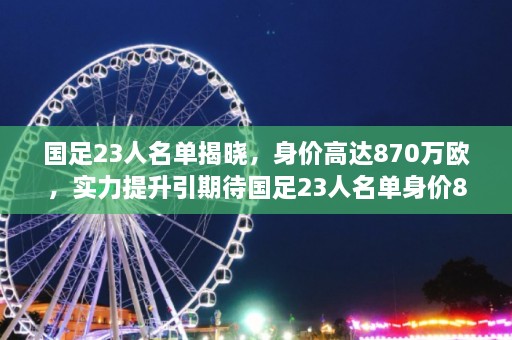 国足23人名单揭晓，身价高达870万欧，实力提升引期待国足23人名单身价8